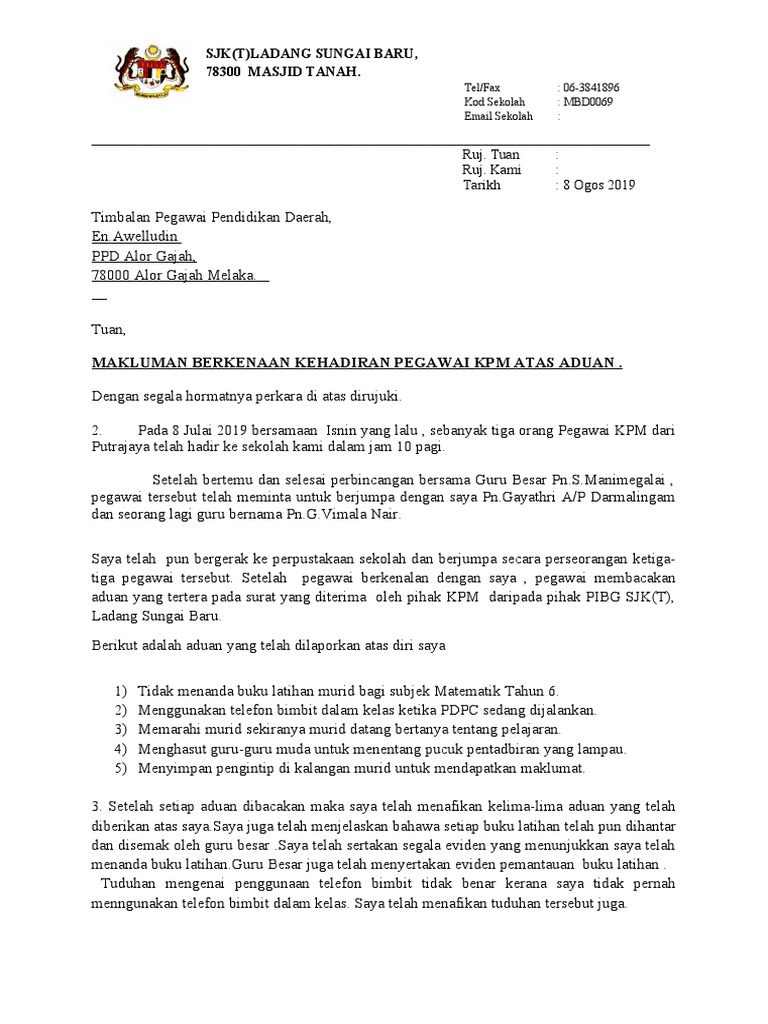 SJK(T)LADANG SUNGAI BARU,
78300 MASJID TANAH.

Tel/Fax : 06-3841896
Kod Sekolah : MBD0069
Email Sekolah :

Ruj. Tuan :
Ruj. Kami :
Tarikh : 8 Ogos 2019

Timbalan Pegawai Pendidikan Daerah,
En.Awelludin
PPD Alor Gajah,
78000 Alor Gajah Melaka.

Tuan,

MAKLUMAN BERKENAAN KEHADIRAN PEGAWAI KPM ATAS ADUAN .

Dengan segala hormatnya perkara di atas dirujuki.

2. Pada 8 Julai 2019 bersamaan Isnin yang lalu , sebanyak tiga orang Pegawai KPM dari Putrajaya telah hadir ke sekolah kami dalam jam 10 pagi.

Setelah bertemu dan selesai perbincangan bersama Guru Besar Pn.S.Manimegalai , pegawai tersebut telah meminta untuk berjumpa dengan saya Pn.Gayathri A/P Darmalingam dan seorang lagi guru bernama Pn.G.Vimala Nair.

Saya telah pun bergerak ke perpustakaan sekolah dan berjumpa secara perseorangan ketiga-tiga pegawai tersebut. Setelah pegawai berkenalan dengan saya , pegawai membacakan aduan yang tertera pada surat yang diterima oleh pihak KPM daripada pihak PIBG SJK(T), Ladang Sungai Baru.

Berikut adalah aduan yang telah dilaporkan atas diri saya

1) Tidak menanda buku latihan murid bagi subjek Matematik Tahun 6.
2) Menggunakan telefon bimbit dalam kelas ketika PDPC sedang dijalankan.
3) Memarahi murid sekiranya murid datang bertanya tentang pelajaran.
4) Menghasut guru-guru muda untuk menentang pucuk pentadbiran yang lampau.
5) Menyimpan pengintip di kalangan murid untuk mendapatkan maklumat.

3. Setelah setiap aduan dibacakan maka saya telah menafikan kelima-lima aduan yang telah diberikan atas saya.Saya juga telah menjelaskan bahawa setiap buku latihan telah pun dihantar dan disemak oleh guru besar .Saya telah sertakan segala eviden yang menunjukkan saya telah menanda buku latihan.Guru Besar juga telah menyertakan eviden pemantauan buku latihan .
Tuduhan mengenai penggunaan telefon bimbit tidak benar kerana saya tidak pernah menngunakan telefon bimbit dalam kelas. Saya telah menafikan tuduhan tersebut juga.